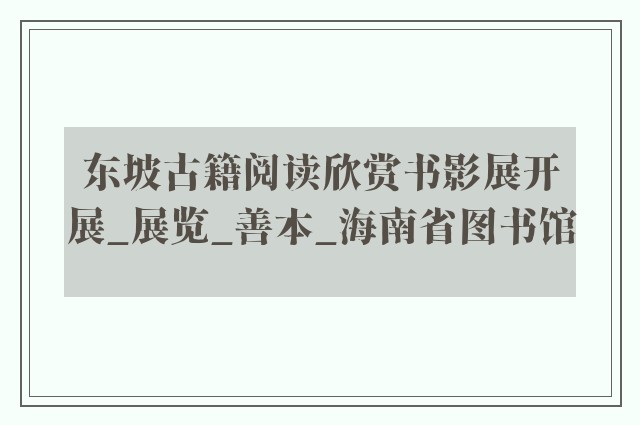 东坡古籍阅读欣赏书影展开展_展览_善本_海南省图书馆